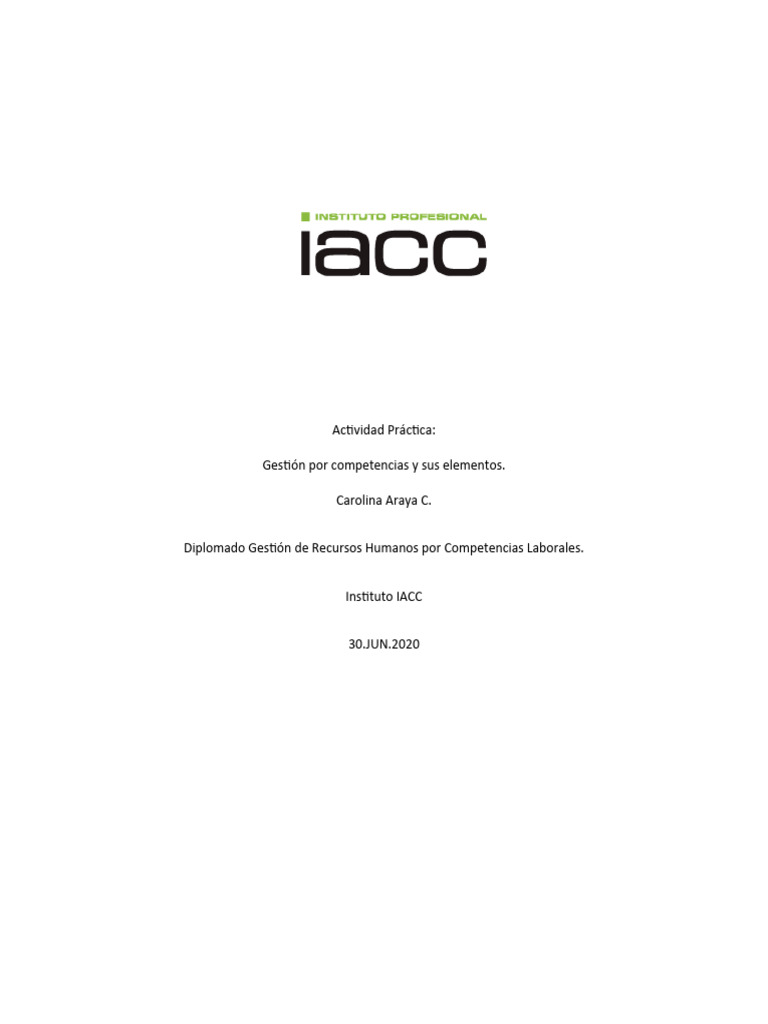 INSTITUTO PROFESIONAL
IACC

Actividad Práctica:

Gestión por competencias y sus elementos.

Carolina Araya C.

Diplomado Gestión de Recursos Humanos por Competencias Laborales.

Instituto IACC

30.JUN.2020